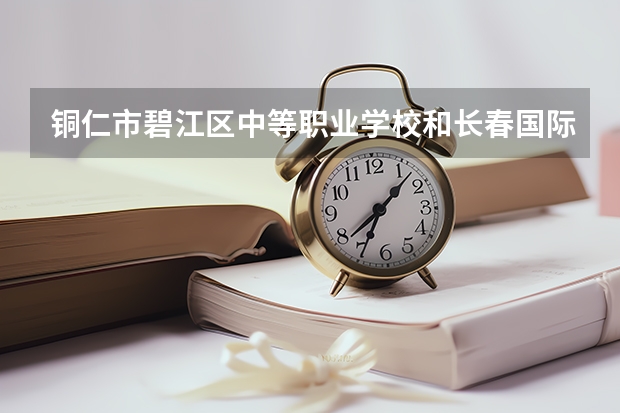 铜仁市碧江区中等职业学校和长春国际

12
1
2
3
4
5
6
7
8
9
10
11